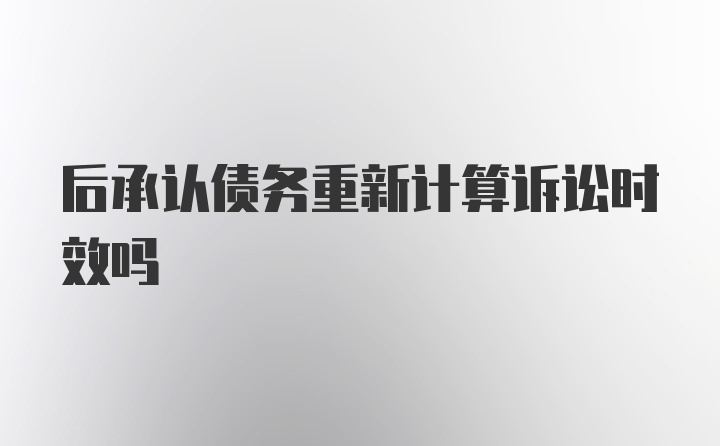 后承认债务重新计算诉讼时效吗